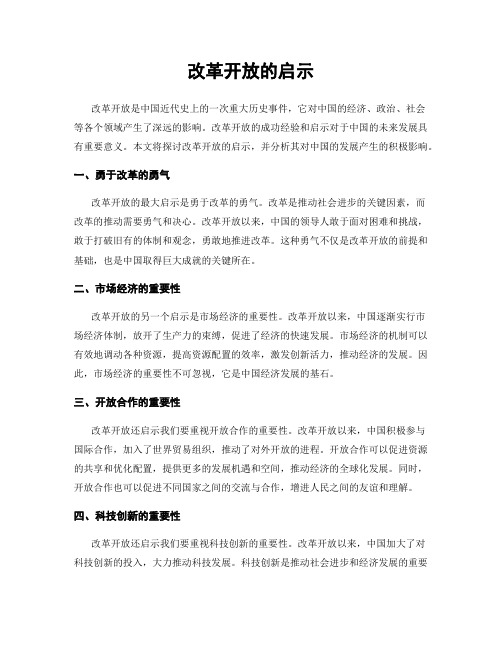 改革开放的启示

改革开放是中国近代史上的一次重大历史事件，它对中国的经济、政治、社会等各个领域产生了深远的影响。改革开放的成功经验和启示对于中国的未来发展具有重要意义。本文将探讨改革开放的启示，并分析其对中国的发展产生的积极影响。

一、勇于改革的勇气

改革开放的最大启示是勇于改革的勇气。改革是推动社会进步的关键因素，而改革的推动需要勇气和决心。改革开放以来，中国的领导人敢于面对困难和挑战，敢于打破旧有的体制和观念，勇敢地推进改革。这种勇气不仅是改革开放的前提和基础，也是中国取得巨大成就的关键所在。

二、市场经济的重要性

改革开放的另一个启示是市场经济的重要性。改革开放以来，中国逐渐实行市场经济体制，放开了生产力的束缚，促进了经济的快速发展。市场经济的机制可以有效地调动各种资源，提高资源配置的效率，激发创新活力，推动经济的发展。因此，市场经济的重要性不可忽视，它是中国经济发展的基石。

三、开放合作的重要性

改革开放还启示我们要重视开放合作的重要性。改革开放以来，中国积极参与国际合作，加入了世界贸易组织，推动了对外开放的进程。开放合作可以促进资源的共享和优化配置，提供更多的发展机遇和空间，推动经济的全球化发展。同时，开放合作也可以促进不同国家之间的交流与合作，增进人民之间的友谊和理解。

四、科技创新的重要性

改革开放还启示我们要重视科技创新的重要性。改革开放以来，中国加大了对科技创新的投入，大力推动科技发展。科技创新是推动社会进步和经济发展的重要